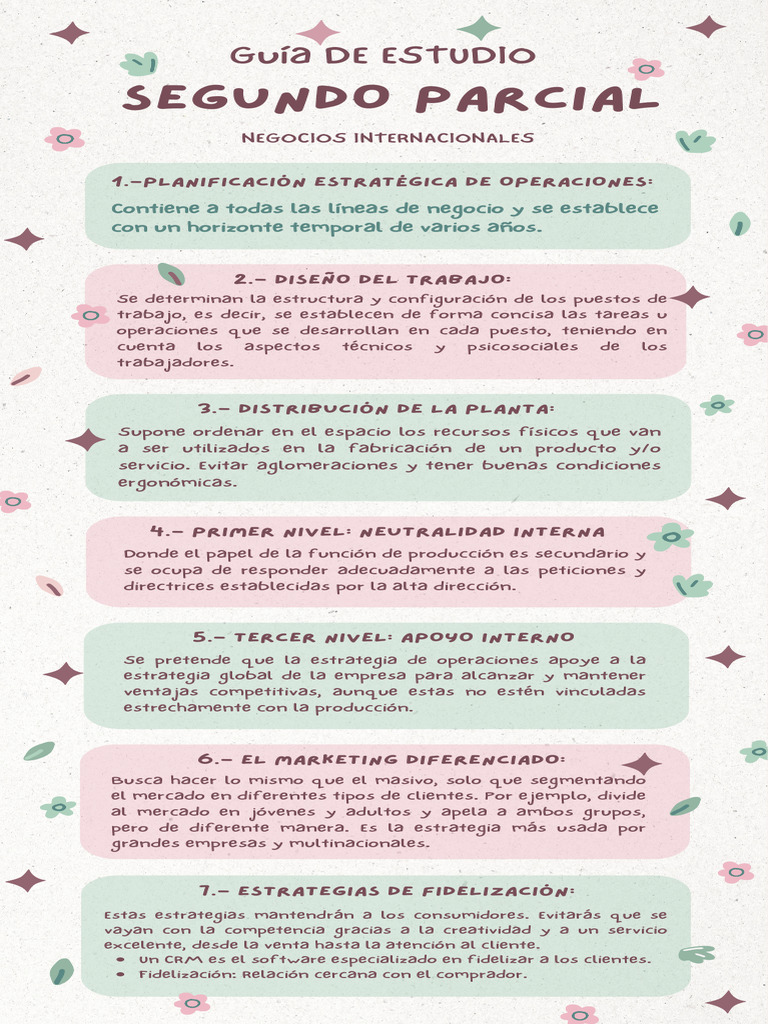 GUÍA DE ESTUDIO
SEGUNDO PARCIAL

NEGOCIOS INTERNACIONALES

1.-PLANIFICACIÓN ESTRATÉGICA DE OPERACIONES:
Contiene a todas las líneas de negocio y se establece con un horizonte temporal de varios años.

2.- DISEÑO DEL TRABAJO:
Se determinan la estructura y configuración de los puestos de trabajo, es decir, se establecen de forma concisa las tareas u operaciones que se desarrollan en cada puesto, teniendo en cuenta los aspectos técnicos y psicosociales de los trabajadores.

3.- DISTRIBUCIÓN DE LA PLANTA:
Supone ordenar en el espacio los recursos físicos que van a ser utilizados en la fabricación de un producto y/o servicio. Evitar aglomeraciones y tener buenas condiciones ergonómicas.

4.- PRIMER NIVEL: NEUTRALIDAD INTERNA
Donde el papel de la función de producción es secundario y se ocupa de responder adecuadamente a las peticiones y directrices establecidas por la alta dirección.

5.- TERCER NIVEL: APOYO INTERNO
Se pretende que la estrategia de operaciones apoye a la estrategia global de la empresa para alcanzar y mantener ventajas competitivas, aunque estas no estén vinculadas estrechamente con la producción.

6.- EL MARKETING DIFERENCIADO:
Busca hacer lo mismo que el masivo, solo que segmentando el mercado en diferentes tipos de clientes. Por ejemplo, divide al mercado en jóvenes y adultos y apela a ambos grupos, pero de diferente manera. Es la estrategia más usada por grandes empresas y multinacionales.

7.- ESTRATEGIAS DE FIDELIZACIÓN:
Estas estrategias mantendrán a los consumidores. Evitarás que se vayan con la competencia gracias a la creatividad y a un servicio excelente, desde la venta hasta la atención al cliente.
• Un CRM es el software especializado en fidelizar a los clientes.
• Fidelización: Relación cercana con el comprador.